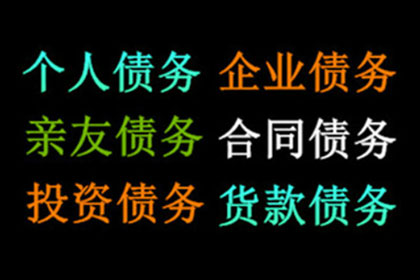 个人债务 企业债务
亲友债务 合同债务
投资债务 货款债务